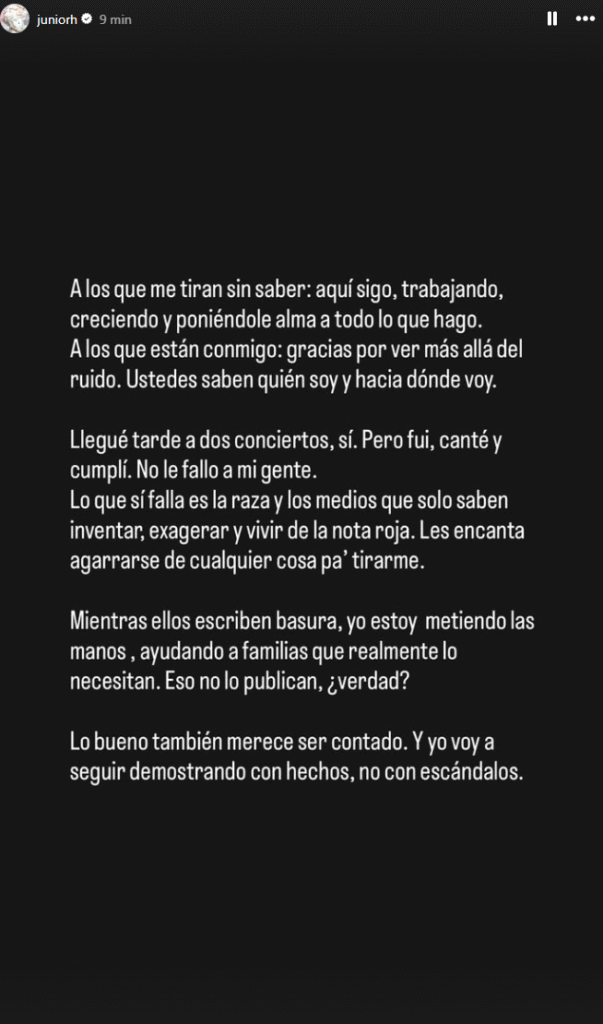 juniorh 9 min

A los que me tiran sin saber: aquí sigo, trabajando, creciendo y poniéndole alma a todo lo que hago.
A los que están conmigo: gracias por ver más allá del ruido. Ustedes saben quién soy y hacia dónde voy.

Llegué tarde a dos conciertos, sí. Pero fui, canté y cumplí. No le fallo a mi gente.
Lo que sí falla es la raza y los medios que solo saben inventar, exagerar y vivir de la nota roja. Les encanta agarrarse de cualquier cosa pa' tirarme.

Mientras ellos escriben basura, yo estoy metiendo las manos , ayudando a familias que realmente lo necesitan. Eso no lo publican, ¿verdad?

Lo bueno también merece ser contado. Y yo voy a seguir demostrando con hechos, no con escándalos.